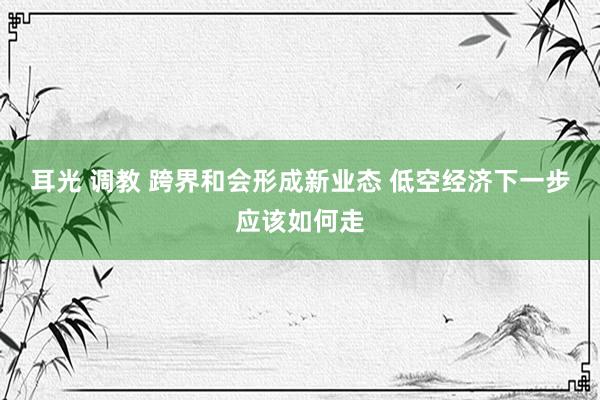 耳光 调教 跨界和会形成新业态 低空经济下一步应该如何走